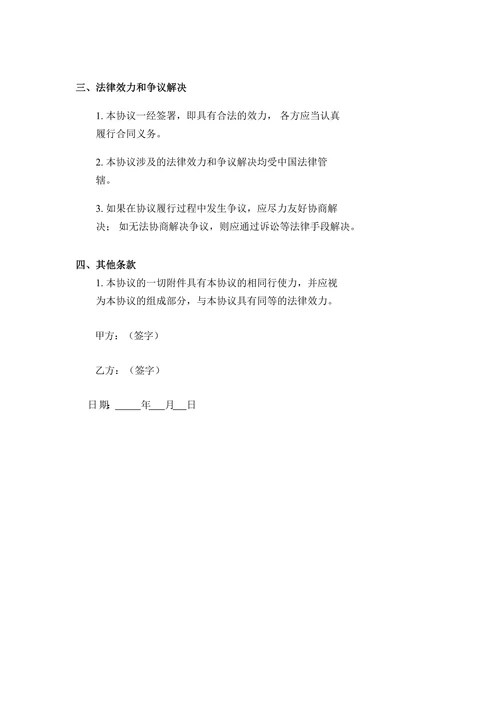 三、法律效力和争议解决

1. 本协议一经签署，即具有合法的效力，各方应当认真履行合同义务。

2. 本协议涉及的法律效力和争议解决均受中国法律管辖。

3. 如果在协议履行过程中发生争议，应尽力友好协商解决；如无法协商解决争议，则应通过诉讼等法律手段解决。

四、其他条款

1. 本协议的一切附件具有本协议的相同行使力，并应视为本协议的组成部分，与本协议具有同等的法律效力。

甲方：（签字）

乙方：（签字）

日期：_____年___月___日